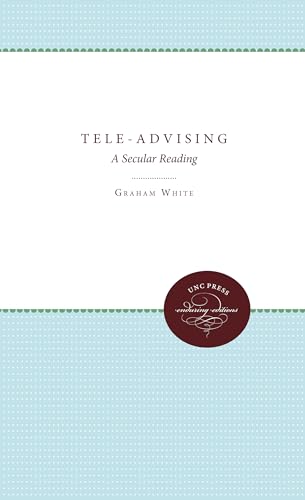 TELE-ADVISING
A Secular Reading

GRAHAM WHITE

UNC PRESS
enduring editions